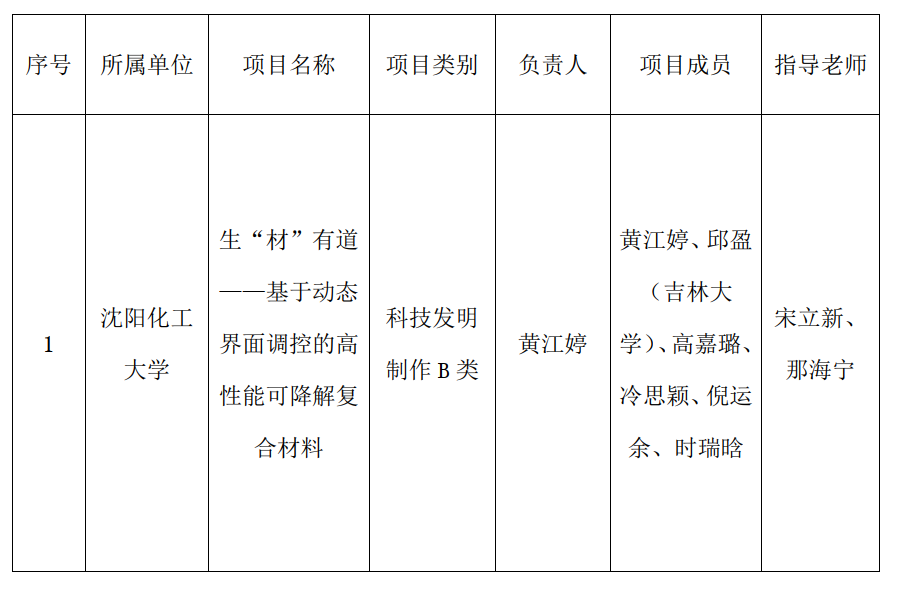 | 序号 | 所属单位 | 项目名称 | 项目类别 | 负责人 | 项目成员 | 指导老师 |
|---|---|---|---|---|---|---|
| 1 | 沈阳化工大学 | 生“材”有道——基于动态界面调控的高性能可降解复合材料 | 科技发明制作 B 类 | 黄江婷 | 黄江婷、邱盈（吉林大学）、高嘉璐、冷思颖、倪运余、时瑞晗 | 宋立新、那海宁 |